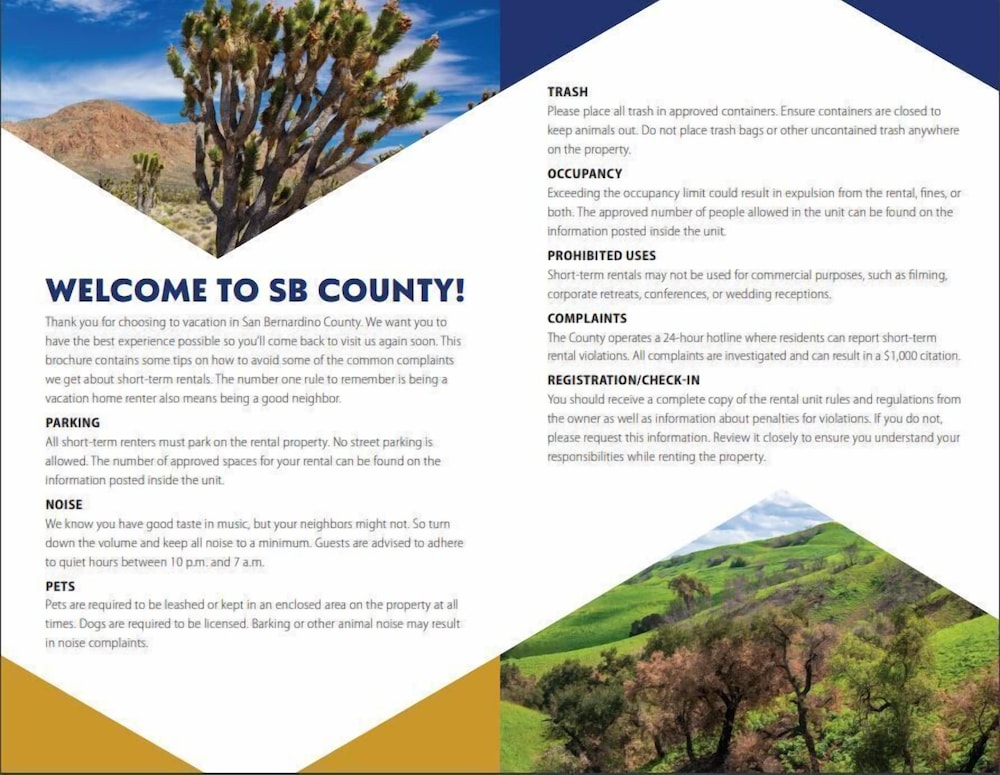 WELCOME TO SB COUNTY!

Thank you for choosing to vacation in San Bernardino County. We want you to have the best experience possible so you'll come back to visit us again soon. This brochure contains some tips on how to avoid some of the common complaints we get about short-term rentals. The number one rule to remember is being a vacation home renter also means being a good neighbor.

PARKING
All short-term renters must park on the rental property. No street parking is allowed. The number of approved spaces for your rental can be found on the information posted inside the unit.

NOISE
We know you have good taste in music, but your neighbors might not. So turn down the volume and keep all noise to a minimum. Guests are advised to adhere to quiet hours between 10 p.m. and 7 a.m.

PETS
Pets are required to be leashed or kept in an enclosed area on the property at all times. Dogs are required to be licensed. Barking or other animal noise may result in noise complaints.

TRASH
Please place all trash in approved containers. Ensure containers are closed to keep animals out. Do not place trash bags or other uncontained trash anywhere on the property.

OCCUPANCY
Exceeding the occupancy limit could result in expulsion from the rental, fines, or both. The approved number of people allowed in the unit can be found on the information posted inside the unit.

PROHIBITED USES
Short-term rentals may not be used for commercial purposes, such as filming, corporate retreats, conferences, or wedding receptions.

COMPLAINTS
The County operates a 24-hour hotline where residents can report short-term rental violations. All complaints are investigated and can result in a $1,000 citation.

REGISTRATION/CHECK-IN
You should receive a complete copy of the rental unit rules and regulations from the owner as well as information about penalties for violations. If you do not, please request this information. Review it closely to ensure you understand your responsibilities while renting the property.